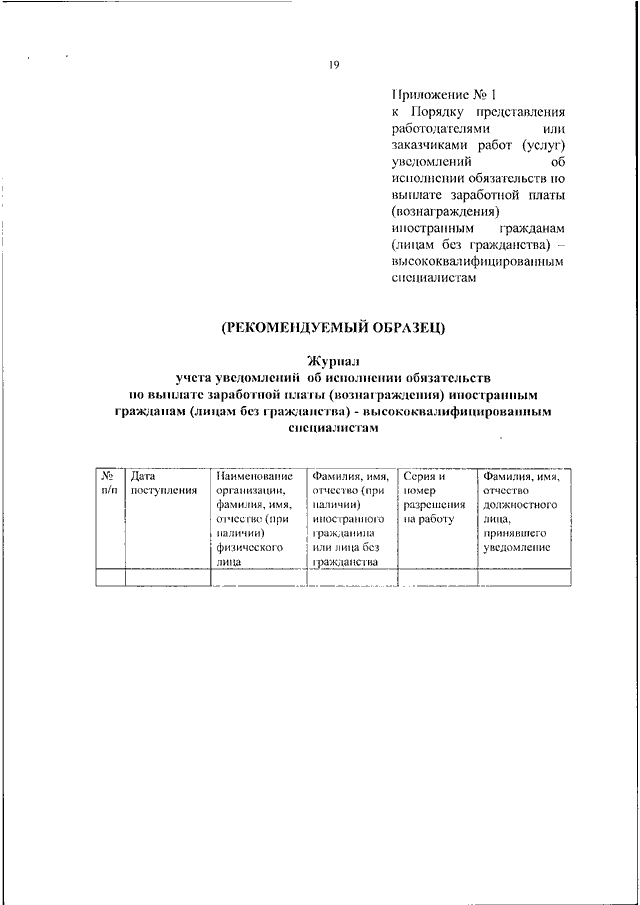 19

Приложение № 1
к Порядку представления работодателями или заказчиками работ (услуг) уведомлений об исполнении обязательств по выплате заработной платы (вознаграждения) иностранным гражданам (лицам без гражданства) – высококвалифицированным специалистам

(РЕКОМЕНДУЕМЫЙ ОБРАЗЕЦ)

Журнал
учета уведомлений об исполнении обязательств по выплате заработной платы (вознаграждения) иностранным гражданам (лицам без гражданства) - высококвалифицированным специалистам

| № п/п | Дата поступления | Наименование организации, фамилия, имя, отчество (при наличии) физического лица | Фамилия, имя, отчество (при наличии) иностранного гражданина или лица без гражданства | Серия и номер разрешения на работу | Фамилия, имя, отчество должностного лица, принявшего уведомление |
|---|---|---|---|---|---|
| | | | | | |